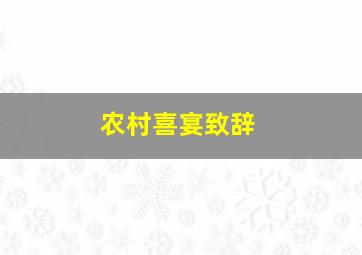 农村喜宴致辞